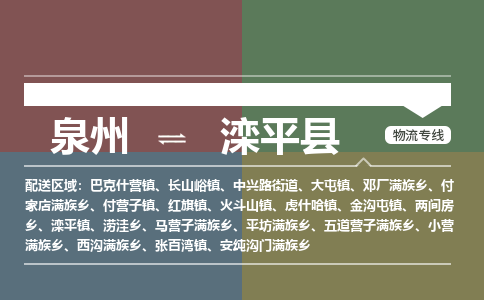 泉州 ⇌ 滦平县

物流专线

配送区域：巴克什营镇、长山峪镇、中兴路街道、大屯镇、邓厂满族乡、付家店满族乡、付营子镇、红旗镇、火斗山镇、虎什哈镇、金沟屯镇、两间房乡、滦平镇、涝洼乡、马营子满族乡、平坊满族乡、五道营子满族乡、小营满族乡、西沟满族乡、张百湾镇、安纯沟门满族乡